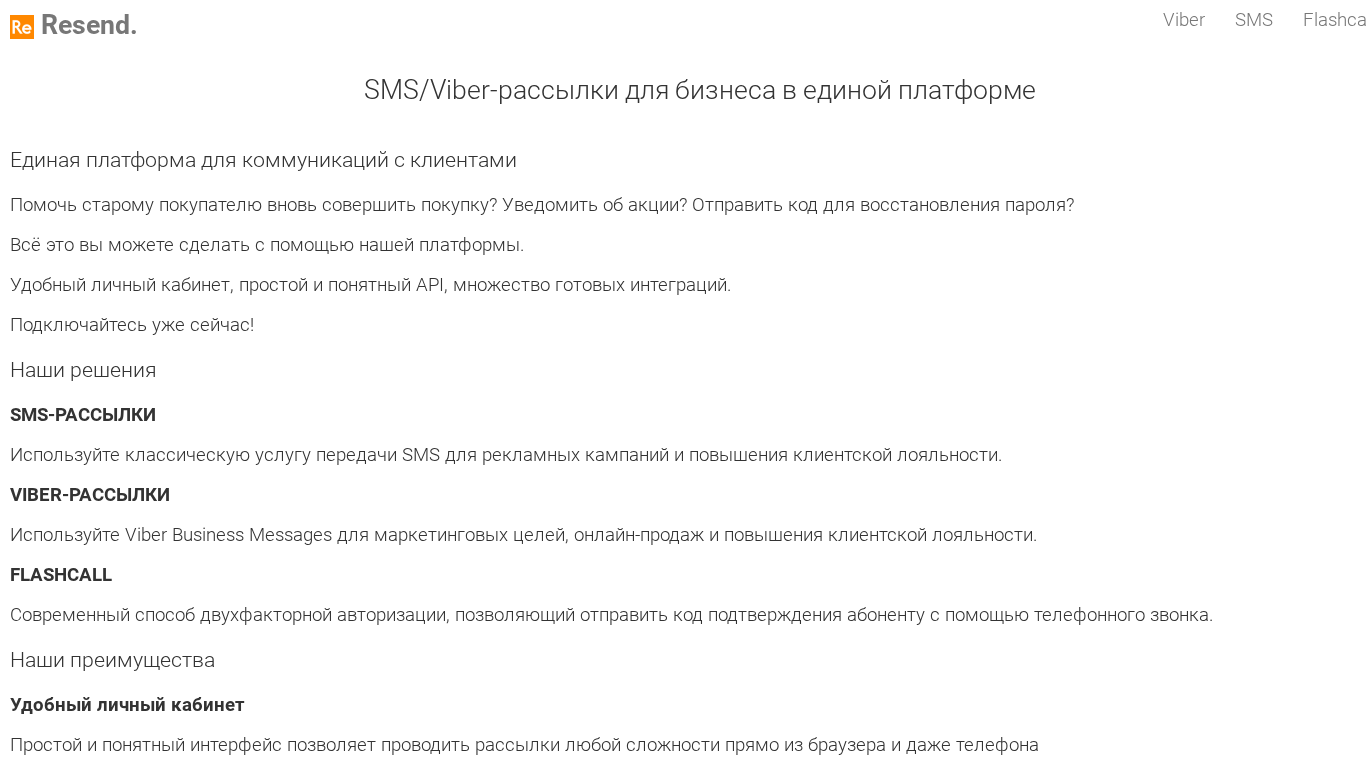 Re Resend.

Viber SMS Flashca

SMS/Viber-рассылки для бизнеса в единой платформе

Единая платформа для коммуникаций с клиентами

Помочь старому покупателю вновь совершить покупку? Уведомить об акции? Отправить код для восстановления пароля?

Всё это вы можете сделать с помощью нашей платформы.

Удобный личный кабинет, простой и понятный API, множество готовых интеграций.

Подключайтесь уже сейчас!

Наши решения

SMS-РАССЫЛКИ

Используйте классическую услугу передачи SMS для рекламных кампаний и повышения клиентской лояльности.

VIBER-РАССЫЛКИ

Используйте Viber Business Messages для маркетинговых целей, онлайн-продаж и повышения клиентской лояльности.

FLASHCALL

Современный способ двухфакторной авторизации, позволяющий отправить код подтверждения абоненту с помощью телефонного звонка.

Наши преимущества

Удобный личный кабинет

Простой и понятный интерфейс позволяет проводить рассылки любой сложности прямо из браузера и даже телефона